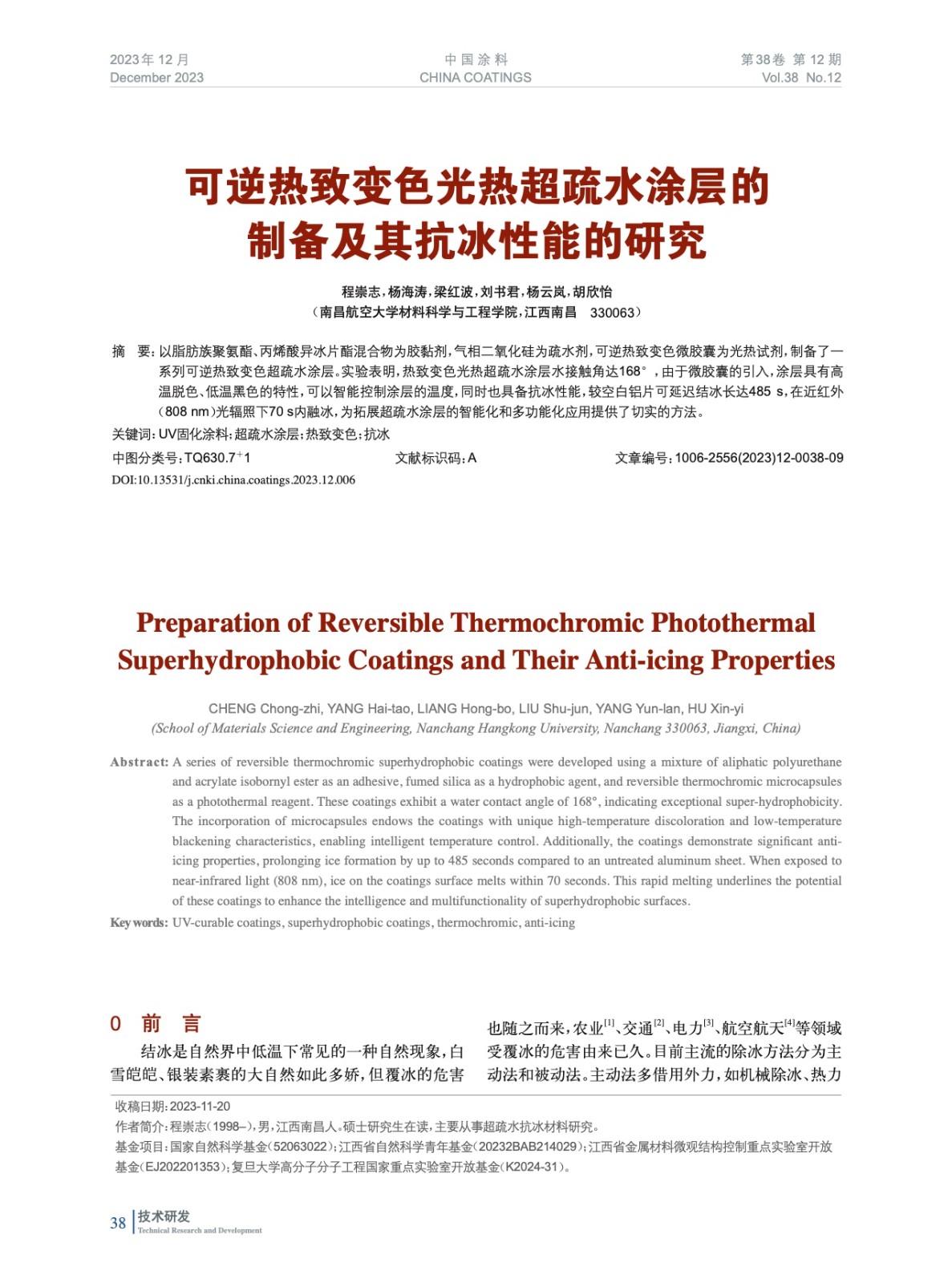 2023年 12 月
December 2023

中 国 涂 料
CHINA COATINGS

第38卷 第 12 期
Vol.38 No.12

可逆热致变色光热超疏水涂层的制备及其抗冰性能的研究

程崇志，杨海涛，梁红波，刘书君，杨云岚，胡欣怡
（南昌航空大学材料科学与工程学院，江西南昌 330063）

摘 要：以脂肪族聚氨酯、丙烯酸异冰片酯混合物为胶黏剂，气相二氧化硅为疏水剂，可逆热致变色微胶囊为光热试剂，制备了一系列可逆热致变色超疏水涂层。实验表明，热致变色光热超疏水涂层水接触角达168°，由于微胶囊的引入，涂层具有高温脱色、低温黑色的特性，可以智能控制涂层的温度，同时也具备抗冰性能，较空白铝片可延迟结冰长达485 s，在近红外（808 nm）光辐照下70 s内融冰，为拓展超疏水涂层的智能化和多功能化应用提供了切实的方法。
关键词：UV固化涂料；超疏水涂层；热致变色；抗冰
中图分类号：TQ630.7$^{+}$1 文献标识码：A 文章编号：1006-2556(2023)12-0038-09
DOI:10.13531/j.cnki.china.coatings.2023.12.006

Preparation of Reversible Thermochromic Photothermal Superhydrophobic Coatings and Their Anti-icing Properties

CHENG Chong-zhi, YANG Hai-tao, LIANG Hong-bo, LIU Shu-jun, YANG Yun-lan, HU Xin-yi
(School of Materials Science and Engineering, Nanchang Hangkong University, Nanchang 330063, Jiangxi, China)

Abstract: A series of reversible thermochromic superhydrophobic coatings were developed using a mixture of aliphatic polyurethane and acrylate isobornyl ester as an adhesive, fumed silica as a hydrophobic agent, and reversible thermochromic microcapsules as a photothermal reagent. These coatings exhibit a water contact angle of 168°, indicating exceptional super-hydrophobicity. The incorporation of microcapsules endows the coatings with unique high-temperature discoloration and low-temperature blackening characteristics, enabling intelligent temperature control. Additionally, the coatings demonstrate significant anti-icing properties, prolonging ice formation by up to 485 seconds compared to an untreated aluminum sheet. When exposed to near-infrared light (808 nm), ice on the coatings surface melts within 70 seconds. This rapid melting underlines the potential of these coatings to enhance the intelligence and multifunctionality of superhydrophobic surfaces.
Key words: UV-curable coatings, superhydrophobic coatings, thermochromic, anti-icing

0 前 言
结冰是自然界中低温下常见的一种自然现象，白雪皑皑、银装素裹的大自然如此多娇，但覆冰的危害也随之而来，农业$^{[1]}$、交通$^{[2]}$、电力$^{[3]}$、航空航天$^{[4]}$等领域受覆冰的危害由来已久。目前主流的除冰方法分为主动法和被动法。主动法多借用外力，如机械除冰、热力

收稿日期：2023-11-20
作者简介：程崇志（1998–），男，江西南昌人。硕士研究生在读，主要从事超疏水抗冰材料研究。
基金项目：国家自然科学基金（52063022）；江西省自然科学青年基金（20232BAB214029）；江西省金属材料微观结构控制重点实验室开放基金（EJ202201353）；复旦大学高分子分子工程国家重点实验室开放基金（K2024-31）。

38 技术研发
Technical Research and Development